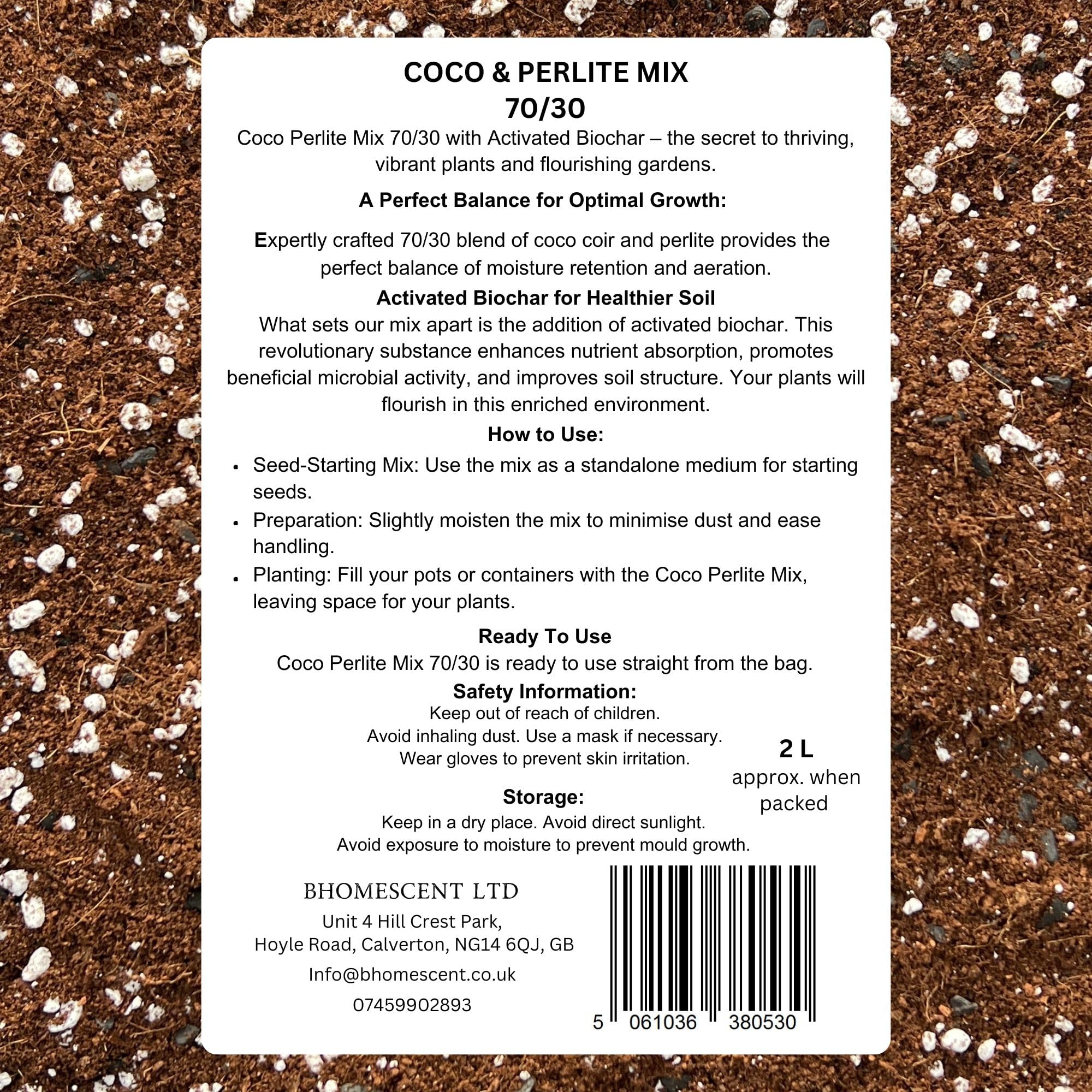 COCO & PERLITE MIX
70/30

Coco Perlite Mix 70/30 with Activated Biochar – the secret to thriving, vibrant plants and flourishing gardens.

A Perfect Balance for Optimal Growth:

Expertly crafted 70/30 blend of coco coir and perlite provides the perfect balance of moisture retention and aeration.

Activated Biochar for Healthier Soil

What sets our mix apart is the addition of activated biochar. This revolutionary substance enhances nutrient absorption, promotes beneficial microbial activity, and improves soil structure. Your plants will flourish in this enriched environment.

How to Use:

• Seed-Starting Mix: Use the mix as a standalone medium for starting seeds.
• Preparation: Slightly moisten the mix to minimise dust and ease handling.
• Planting: Fill your pots or containers with the Coco Perlite Mix, leaving space for your plants.

Ready To Use

Coco Perlite Mix 70/30 is ready to use straight from the bag.

Safety Information:

Keep out of reach of children.
Avoid inhaling dust. Use a mask if necessary.
Wear gloves to prevent skin irritation.

2 L
approx. when packed

Storage:

Keep in a dry place. Avoid direct sunlight.
Avoid exposure to moisture to prevent mould growth.

BHOMESCENT LTD

Unit 4 Hill Crest Park,
Hoyle Road, Calverton, NG14 6QJ, GB

Info@bhomescent.co.uk

07459902893

5 061036 380530